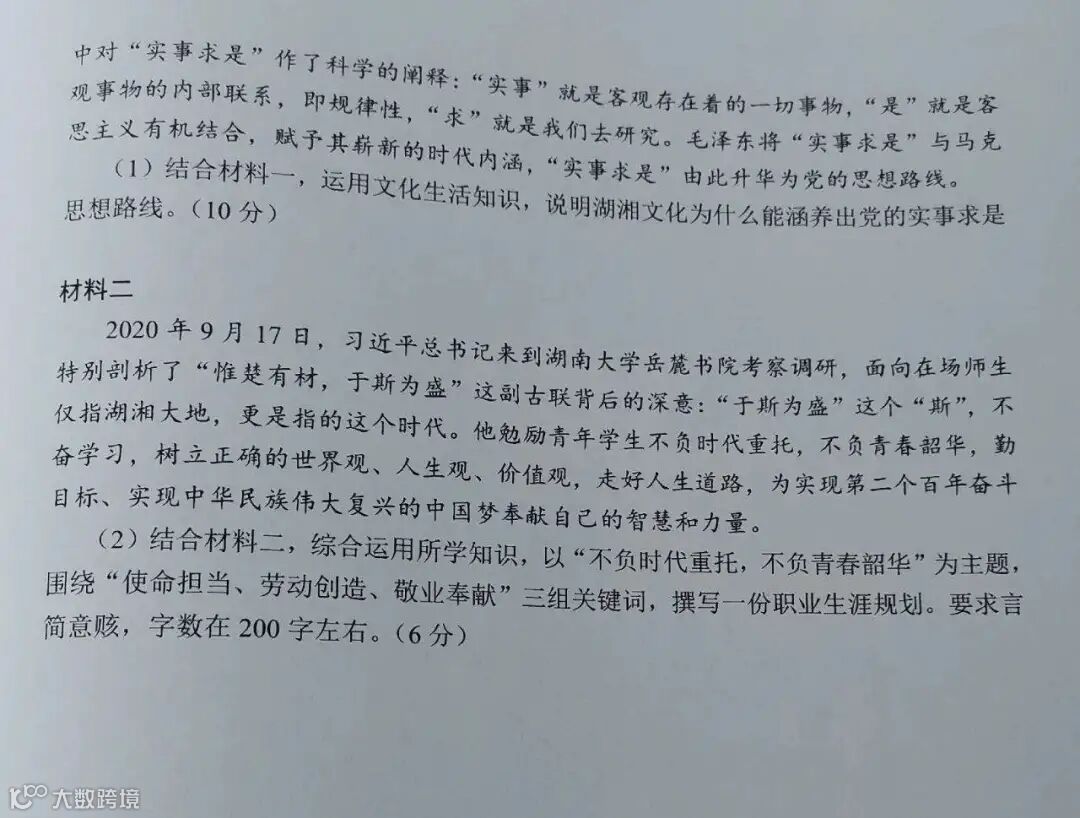 中对“实事求是”作了科学的阐释：“实事”就是客观存在着的一切事物，“是”就是客观事物的内部联系，即规律性，“求”就是我们去研究。毛泽东将“实事求是”与马克思主义有机结合，赋予其崭新的时代内涵，“实事求是”由此升华为党的思想路线。

（1）结合材料一，运用文化生活知识，说明湖湘文化为什么能涵养出党的实事求是思想路线。（10分）

材料二

2020年9月17日，习近平总书记来到湖南大学岳麓书院考察调研，面向在场师生特别剖析了“惟楚有材，于斯为盛”这副古联背后的深意：“于斯为盛”这个“斯”，不仅指湖湘大地，更是指的这个时代。他勉励青年学生不负时代重托，不负青春韶华，勤奋学习，树立正确的世界观、人生观、价值观，走好人生道路，为实现第二个百年奋斗目标、实现中华民族伟大复兴的中国梦奉献自己的智慧和力量。

（2）结合材料二，综合运用所学知识，以“不负时代重托，不负青春韶华”为主题，围绕“使命担当、劳动创造、敬业奉献”三组关键词，撰写一份职业生涯规划。要求言简意赅，字数在200字左右。（6分）

大数跨境